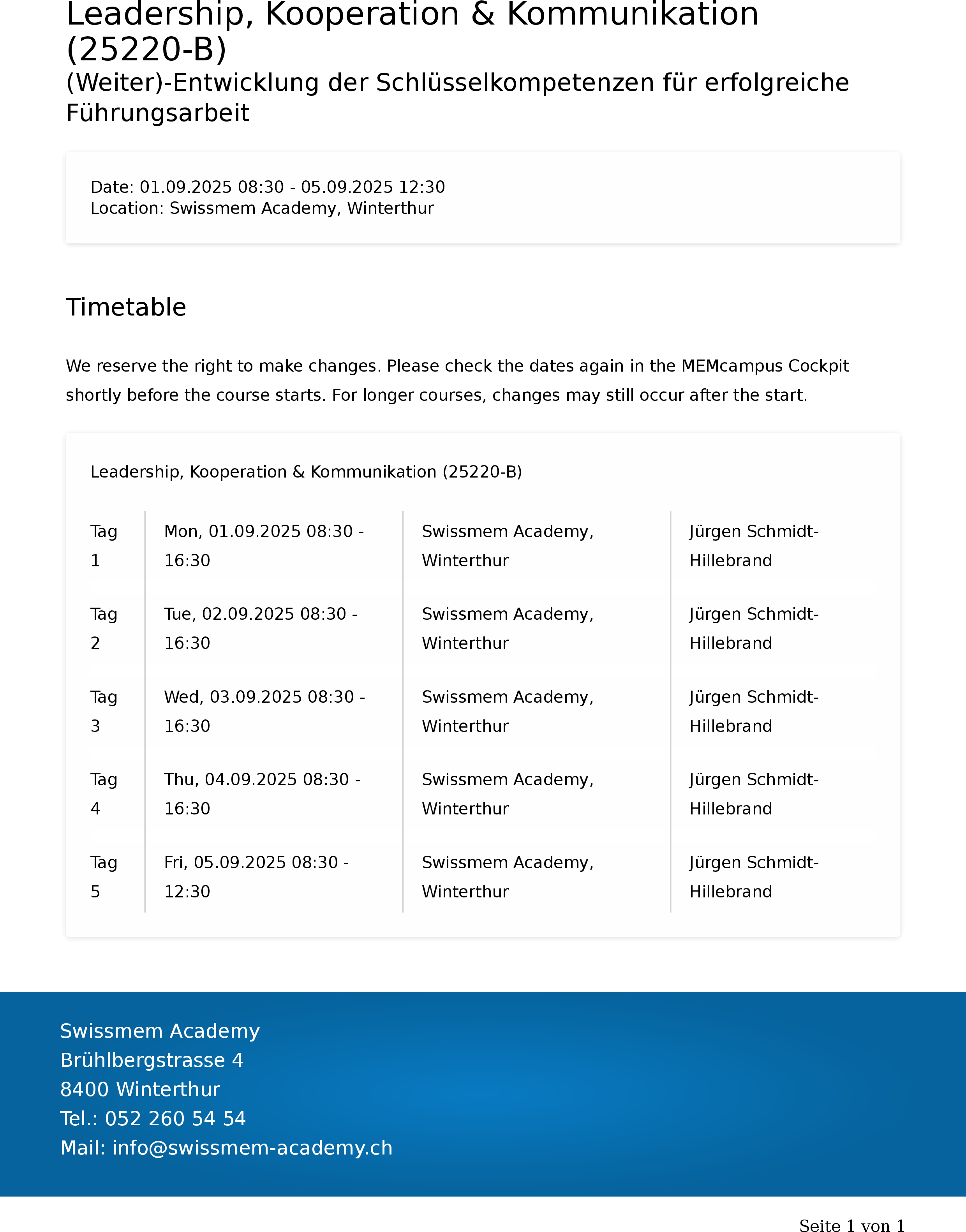 Leadership, Kooperation & Kommunikation (25220-B)

(Weiter)-Entwicklung der Schlüsselkompetenzen für erfolgreiche Führungsarbeit

Date: 01.09.2025 08:30 - 05.09.2025 12:30
Location: Swissmem Academy, Winterthur

Timetable

We reserve the right to make changes. Please check the dates again in the MEMcampus Cockpit shortly before the course starts. For longer courses, changes may still occur after the start.

Leadership, Kooperation & Kommunikation (25220-B)

| | | | |
|---|---|---|---|
| Tag 1 | Mon, 01.09.2025 08:30 - 16:30 | Swissmem Academy, Winterthur | Jürgen Schmidt-Hillebrand |
| Tag 2 | Tue, 02.09.2025 08:30 - 16:30 | Swissmem Academy, Winterthur | Jürgen Schmidt-Hillebrand |
| Tag 3 | Wed, 03.09.2025 08:30 - 16:30 | Swissmem Academy, Winterthur | Jürgen Schmidt-Hillebrand |
| Tag 4 | Thu, 04.09.2025 08:30 - 16:30 | Swissmem Academy, Winterthur | Jürgen Schmidt-Hillebrand |
| Tag 5 | Fri, 05.09.2025 08:30 - 12:30 | Swissmem Academy, Winterthur | Jürgen Schmidt-Hillebrand |

Swissmem Academy
Brühlbergstrasse 4
8400 Winterthur
Tel.: 052 260 54 54
Mail: info@swissmem-academy.ch

Seite 1 von 1